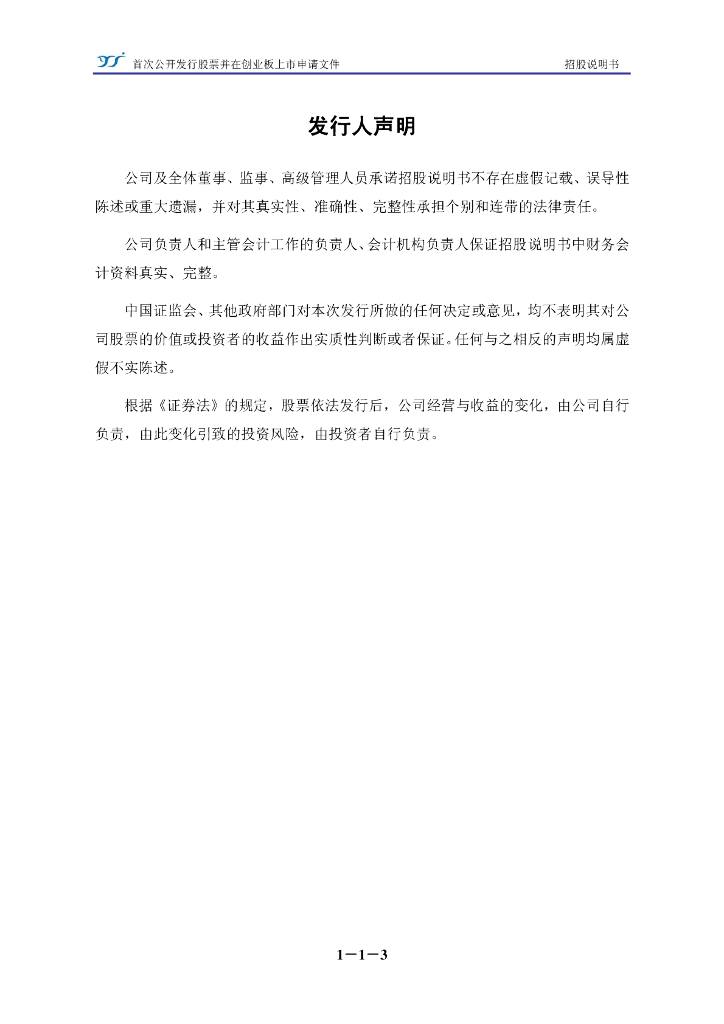 首次公开发行股票并在创业板上市申请文件 招股说明书

发行人声明

公司及全体董事、监事、高级管理人员承诺招股说明书不存在虚假记载、误导性陈述或重大遗漏，并对其真实性、准确性、完整性承担个别和连带的法律责任。

公司负责人和主管会计工作的负责人、会计机构负责人保证招股说明书中财务会计资料真实、完整。

中国证监会、其他政府部门对本次发行所做的任何决定或意见，均不表明其对公司股票的价值或投资者的收益作出实质性判断或者保证。任何与之相反的声明均属虚假不实陈述。

根据《证券法》的规定，股票依法发行后，公司经营与收益的变化，由公司自行负责，由此变化引致的投资风险，由投资者自行负责。

1－1－3